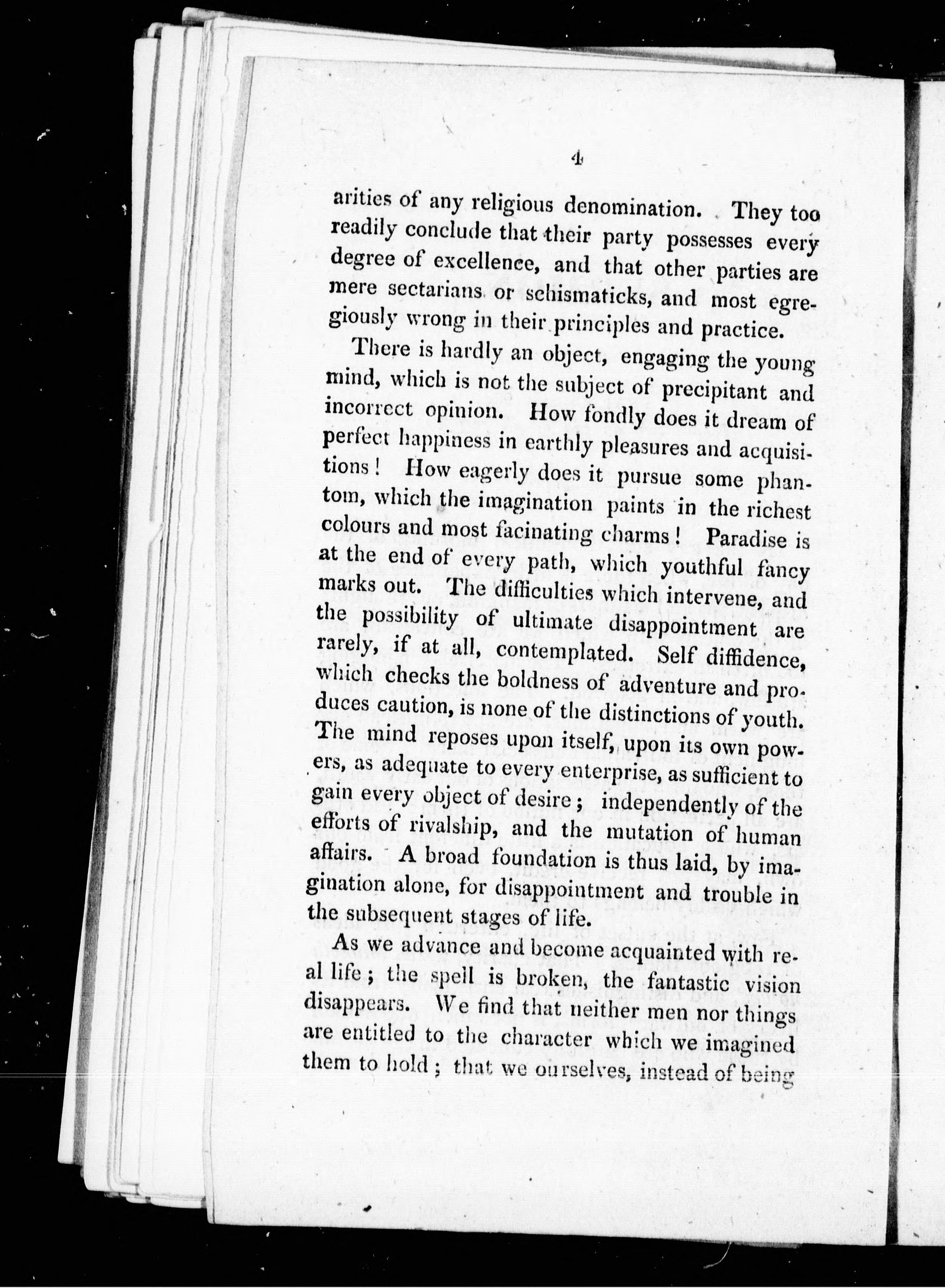 4

arities of any religious denomination. They too readily conclude that their party possesses every degree of excellence, and that other parties are mere sectarians or schismaticks, and most egregiously wrong in their principles and practice.

There is hardly an object, engaging the young mind, which is not the subject of precipitant and incorrect opinion. How fondly does it dream of perfect happiness in earthly pleasures and acquisitions! How eagerly does it pursue some phantom, which the imagination paints in the richest colours and most facinating charms! Paradise is at the end of every path, which youthful fancy marks out. The difficulties which intervene, and the possibility of ultimate disappointment are rarely, if at all, contemplated. Self diffidence, which checks the boldness of adventure and produces caution, is none of the distinctions of youth. The mind reposes upon itself, upon its own powers, as adequate to every enterprise, as sufficient to gain every object of desire; independently of the efforts of rivalship, and the mutation of human affairs. A broad foundation is thus laid, by imagination alone, for disappointment and trouble in the subsequent stages of life.

As we advance and become acquainted with real life; the spell is broken, the fantastic vision disappears. We find that neither men nor things are entitled to the character which we imagined them to hold; that we ourselves, instead of being